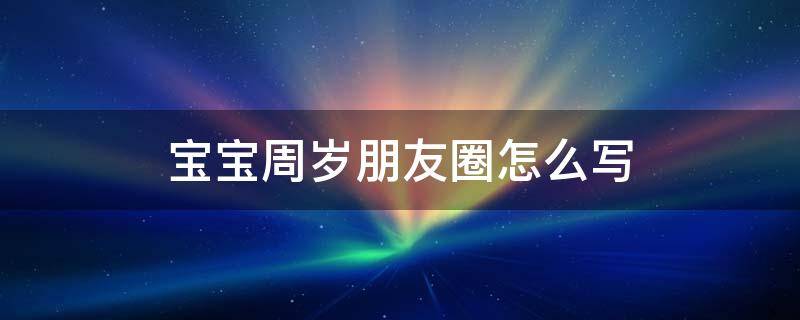 宝宝周岁朋友圈怎么写